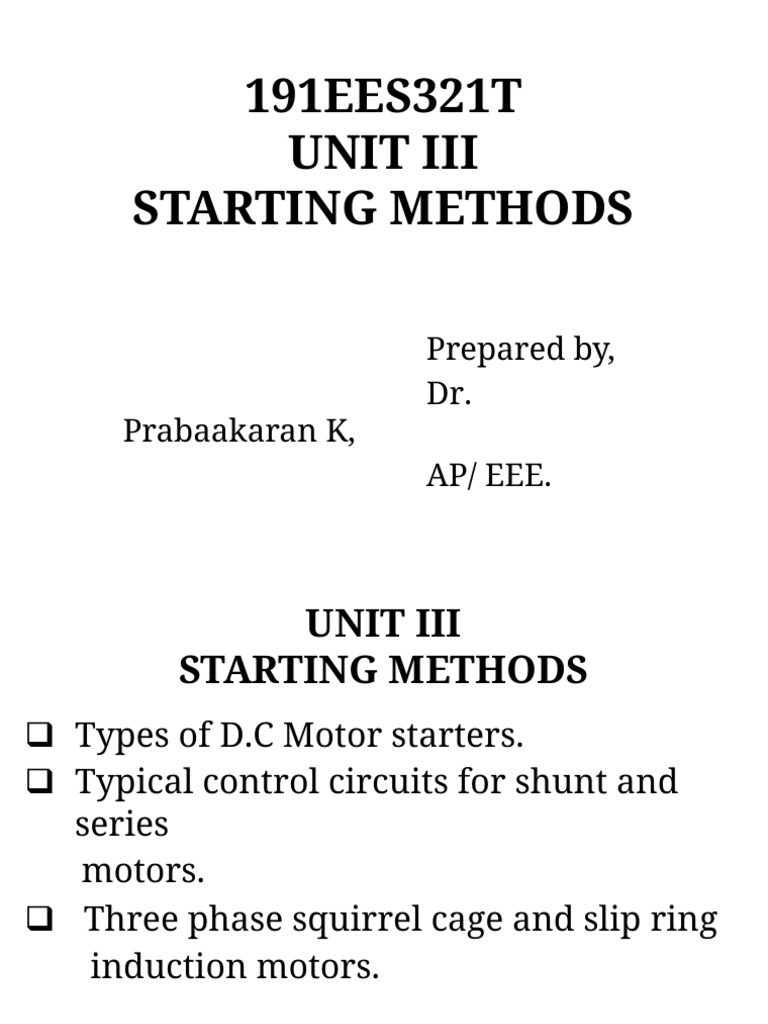 191EES321T
UNIT III
STARTING METHODS

Prepared by,
Dr.
Prabaakaran K,
AP/ EEE.

UNIT III
STARTING METHODS

❑ Types of D.C Motor starters.
❑ Typical control circuits for shunt and series motors.
❑ Three phase squirrel cage and slip ring induction motors.